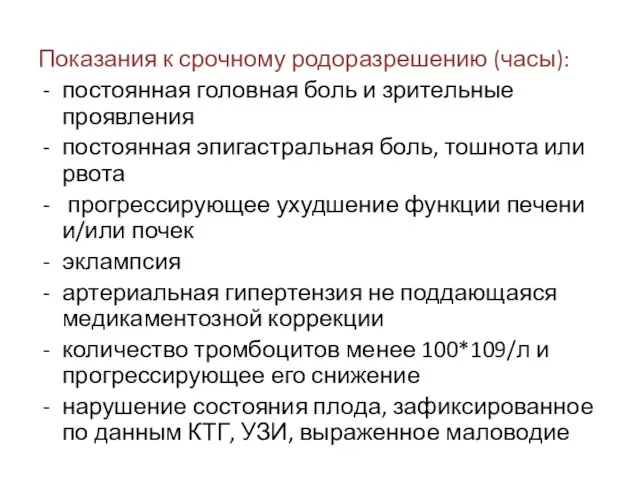 Показания к срочному родоразрешению (часы):
- постоянная головная боль и зрительные проявления
- постоянная эпигастральная боль, тошнота или рвота
- прогрессирующее ухудшение функции печени и/или почек
- эклампсия
- артериальная гипертензия не поддающаяся медикаментозной коррекции
- количество тромбоцитов менее 100*109/л и прогрессирующее его снижение
- нарушение состояния плода, зафиксированное по данным КТГ, УЗИ, выраженное маловодие